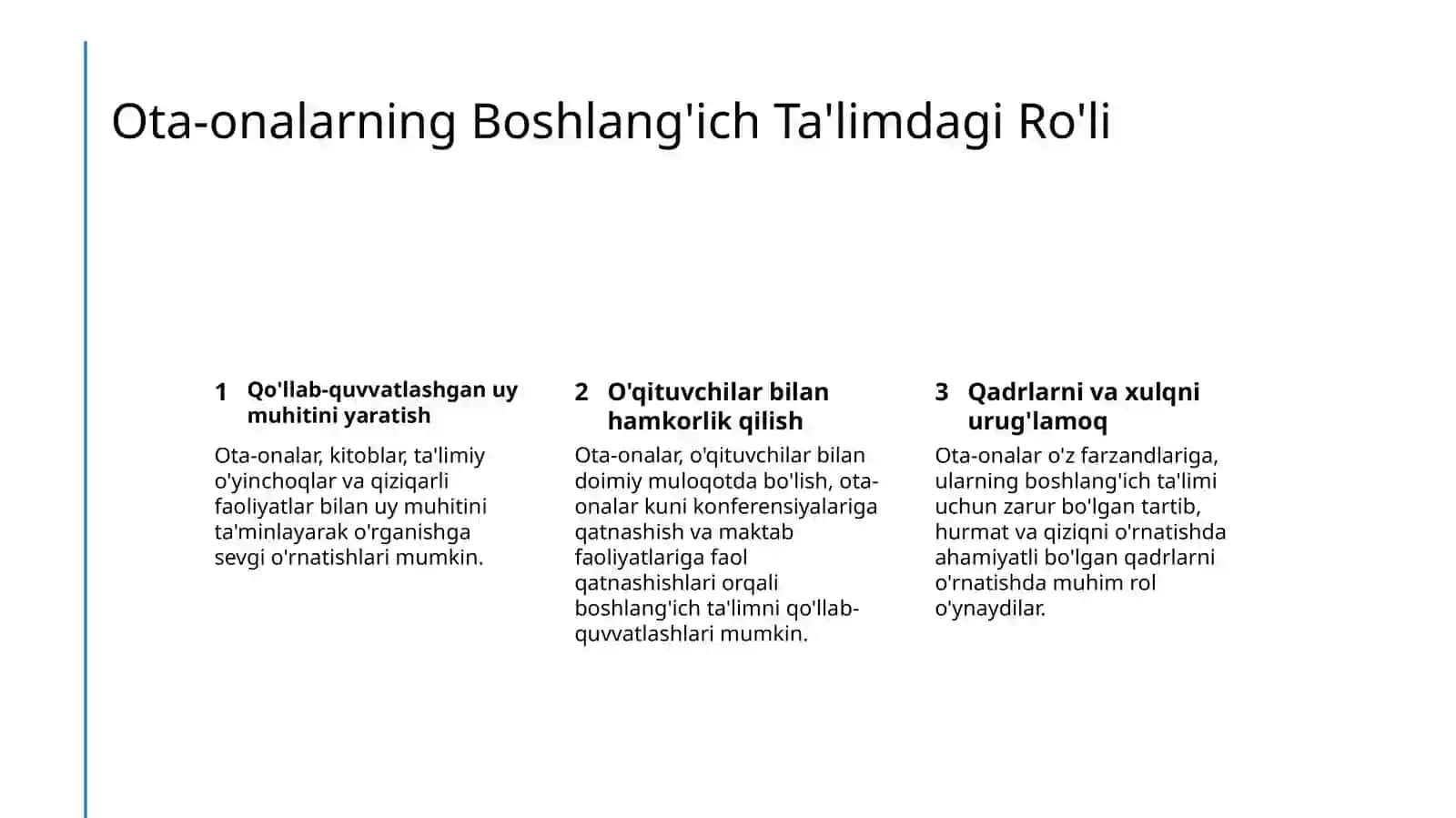 Ota-onalarning Boshlang'ich Ta'limdagi Ro'li

1 Qo'llab-quvvatlashgan uy muhitini yaratish

Ota-onalar, kitoblar, ta'limiy o'yinchoqlar va qiziqarli faoliyatlar bilan uy muhitini ta'minlayarak o'rganishga sevgi o'rnatishlari mumkin.

2 O'qituvchilar bilan hamkorlik qilish

Ota-onalar, o'qituvchilar bilan doimiy muloqotda bo'lish, ota-onalar kuni konferensiyalariga qatnashish va maktab faoliyatlariga faol qatnashishlari orqali boshlang'ich ta'limni qo'llab-quvvatlashlari mumkin.

3 Qadrlarni va xulqni urug'lamoq

Ota-onalar o'z farzandlariga, ularning boshlang'ich ta'limi uchun zarur bo'lgan tartib, hurmat va qiziqni o'rnatishda ahamiyatli bo'lgan qadrlarni o'rnatishda muhim rol o'ynaydilar.